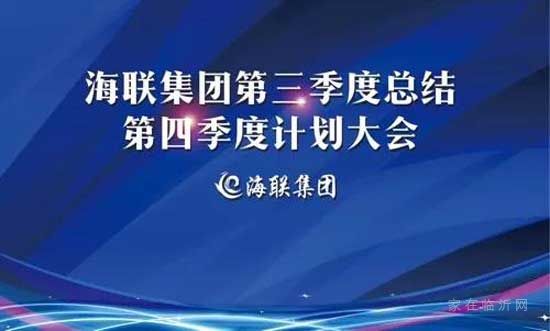 海联集团第三季度总结
第四季度计划大会

海联集团

家在临沂网